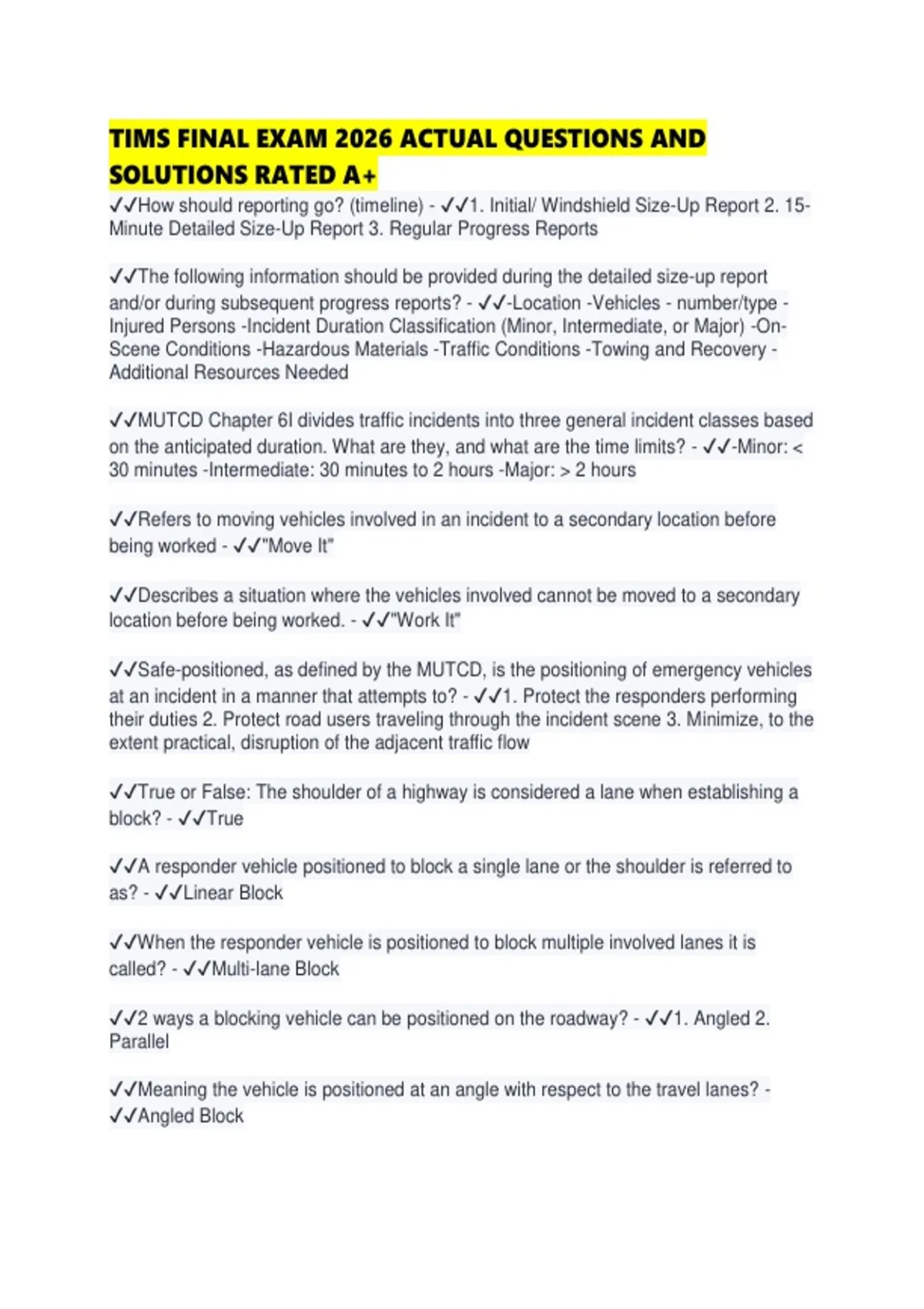 TIMS FINAL EXAM 2026 ACTUAL QUESTIONS AND SOLUTIONS RATED A+

✓✓How should reporting go? (timeline) - ✓✓1. Initial/ Windshield Size-Up Report 2. 15-Minute Detailed Size-Up Report 3. Regular Progress Reports

✓✓The following information should be provided during the detailed size-up report and/or during subsequent progress reports? - ✓✓-Location -Vehicles - number/type -Injured Persons -Incident Duration Classification (Minor, Intermediate, or Major) -On-Scene Conditions -Hazardous Materials -Traffic Conditions -Towing and Recovery -Additional Resources Needed

✓✓MUTCD Chapter 6I divides traffic incidents into three general incident classes based on the anticipated duration. What are they, and what are the time limits? - ✓✓-Minor: < 30 minutes -Intermediate: 30 minutes to 2 hours -Major: > 2 hours

✓✓Refers to moving vehicles involved in an incident to a secondary location before being worked - ✓✓"Move It"

✓✓Describes a situation where the vehicles involved cannot be moved to a secondary location before being worked. - ✓✓"Work It"

✓✓Safe-positioned, as defined by the MUTCD, is the positioning of emergency vehicles at an incident in a manner that attempts to? - ✓✓1. Protect the responders performing their duties 2. Protect road users traveling through the incident scene 3. Minimize, to the extent practical, disruption of the adjacent traffic flow

✓✓True or False: The shoulder of a highway is considered a lane when establishing a block? - ✓✓True

✓✓A responder vehicle positioned to block a single lane or the shoulder is referred to as? - ✓✓Linear Block

✓✓When the responder vehicle is positioned to block multiple involved lanes it is called? - ✓✓Multi-lane Block

✓✓2 ways a blocking vehicle can be positioned on the roadway? - ✓✓1. Angled 2. Parallel

✓✓Meaning the vehicle is positioned at an angle with respect to the travel lanes? - ✓✓Angled Block